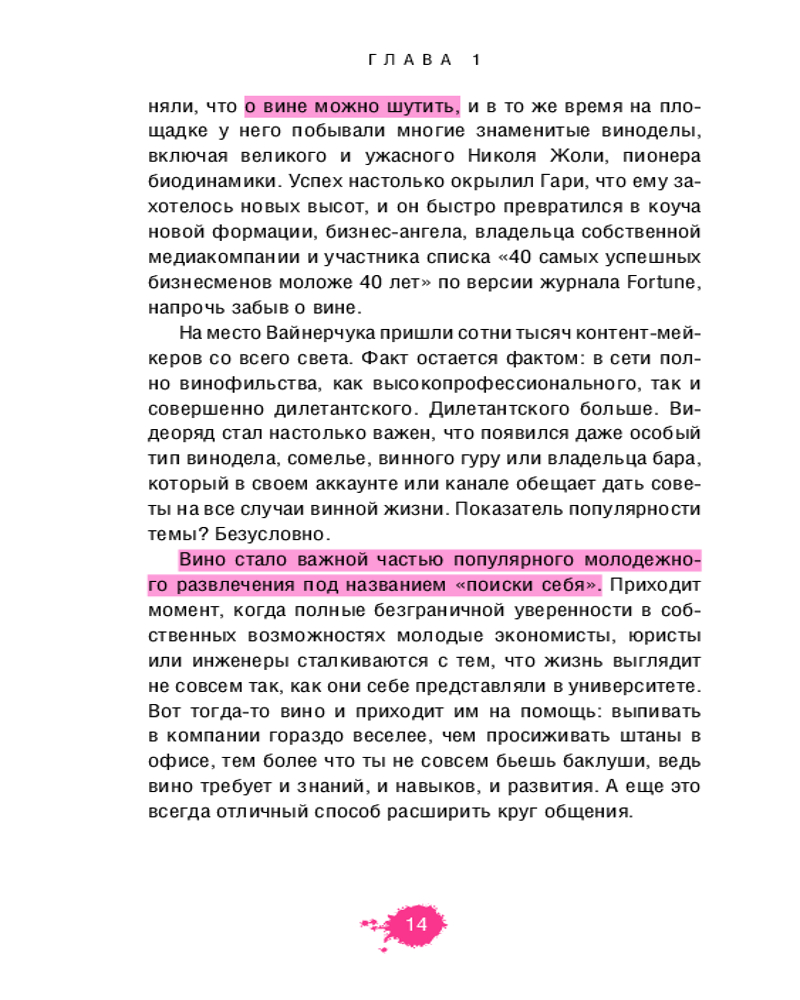 ГЛАВА 1

няли, что о вине можно шутить, и в то же время на площадке у него побывали многие знаменитые виноделы, включая великого и ужасного Николя Жоли, пионера биодинамики. Успех настолько окрылил Гари, что ему захотелось новых высот, и он быстро превратился в коуча новой формации, бизнес-ангела, владельца собственной медиакомпании и участника списка «40 самых успешных бизнесменов моложе 40 лет» по версии журнала Fortune, напрочь забыв о вине.

На место Вайнерчука пришли сотни тысяч контент-мейкеров со всего света. Факт остается фактом: в сети полно винофильства, как высокопрофессионального, так и совершенно дилетантского. Дилетантского больше. Видеоряд стал настолько важен, что появился даже особый тип винодела, сомелье, винного гуру или владельца бара, который в своем аккаунте или канале обещает дать советы на все случаи винной жизни. Показатель популярности темы? Безусловно.

Вино стало важной частью популярного молодежного развлечения под названием «поиски себя». Приходит момент, когда полные безграничной уверенности в собственных возможностях молодые экономисты, юристы или инженеры сталкиваются с тем, что жизнь выглядит не совсем так, как они себе представляли в университете. Вот тогда-то вино и приходит им на помощь: выпивать в компании гораздо веселее, чем просиживать штаны в офисе, тем более что ты не совсем бьешь баклуши, ведь вино требует и знаний, и навыков, и развития. А еще это всегда отличный способ расширить круг общения.

14